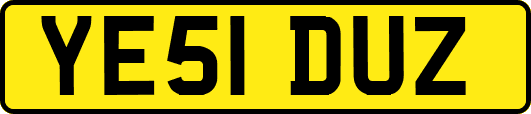 YE51 DUZ